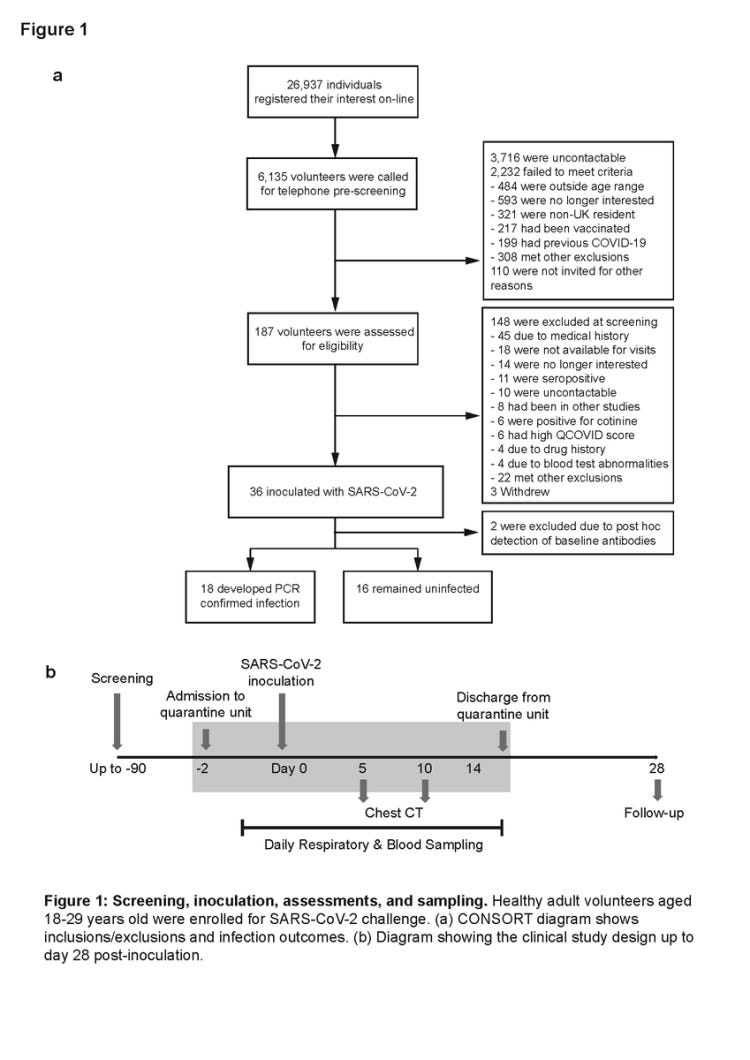 Figure 1

a

26,937 individuals registered their interest on-line

6,135 volunteers were called for telephone pre-screening

3,716 were uncontactable
2,232 failed to meet criteria
- 484 were outside age range
- 593 were no longer interested
- 321 were non-UK resident
- 217 had been vaccinated
- 199 had previous COVID-19
- 308 met other exclusions
110 were not invited for other reasons

187 volunteers were assessed for eligibility

148 were excluded at screening
- 45 due to medical history
- 18 were not available for visits
- 14 were no longer interested
- 11 were seropositive
- 10 were uncontactable
- 8 had been in other studies
- 6 were positive for cotinine
- 6 had high QCOVID score
- 4 due to drug history
- 4 due to blood test abnormalities
- 22 met other exclusions
3 Withdrew

36 inoculated with SARS-CoV-2

2 were excluded due to post hoc detection of baseline antibodies

18 developed PCR confirmed infection

16 remained uninfected

b

Screening

Admission to quarantine unit

SARS-CoV-2 inoculation

Discharge from quarantine unit

Up to -90 -2 Day 0 5 10 14 28

Chest CT

Follow-up

Daily Respiratory & Blood Sampling

Figure 1: Screening, inoculation, assessments, and sampling. Healthy adult volunteers aged 18-29 years old were enrolled for SARS-CoV-2 challenge. (a) CONSORT diagram shows inclusions/exclusions and infection outcomes. (b) Diagram showing the clinical study design up to day 28 post-inoculation.